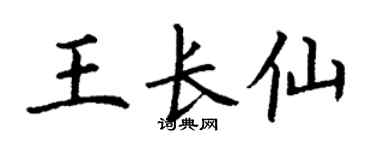 王长仙
词典网